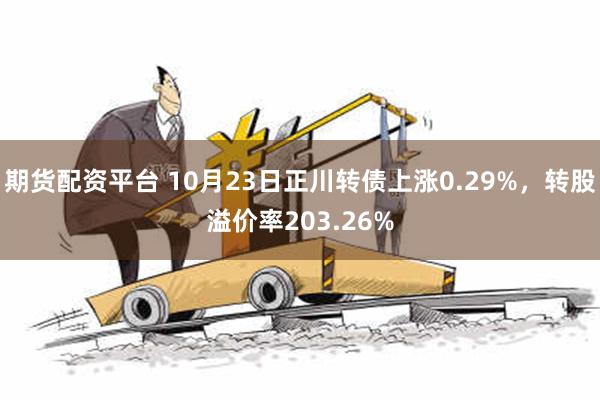 期货配资平台 10月23日正川转债上涨0.29%，转股溢价率203.26%